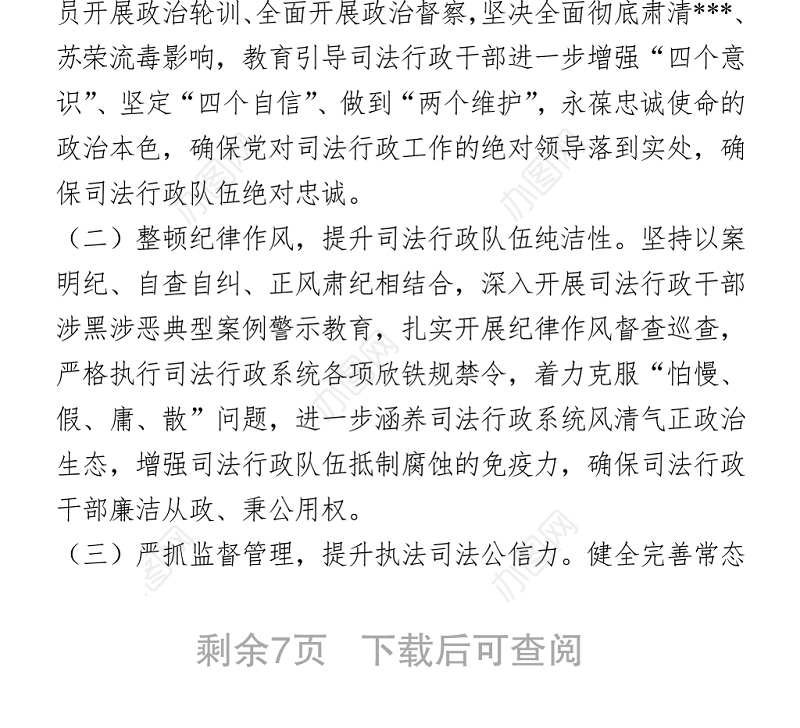 员开展政治轮训、全面开展政治督察，坚决全面彻底肃清***、苏荣流毒影响，教育引导司法行政干部进一步增强“四个意识”、坚定“四个自信”、做到“两个维护”，永葆忠诚使命的政治本色，确保党对司法行政工作的绝对领导落到实处，确保司法行政队伍绝对忠诚。

（二）整顿纪律作风，提升司法行政队伍纯洁性。坚持以案明纪、自查自纠、正风肃纪相结合，深入开展司法行政干部涉黑涉恶典型案例警示教育，扎实开展纪律作风督查巡查，严格执行司法行政系统各项欣铁规禁令，着力克服“怕慢、假、庸、散”问题，进一步涵养司法行政系统风清气正政治生态，增强司法行政队伍抵制腐蚀的免疫力，确保司法行政干部廉洁从政、秉公用权。

（三）严抓监督管理，提升执法司法公信力。健全完善常态

剩余7页 下载后可查阅